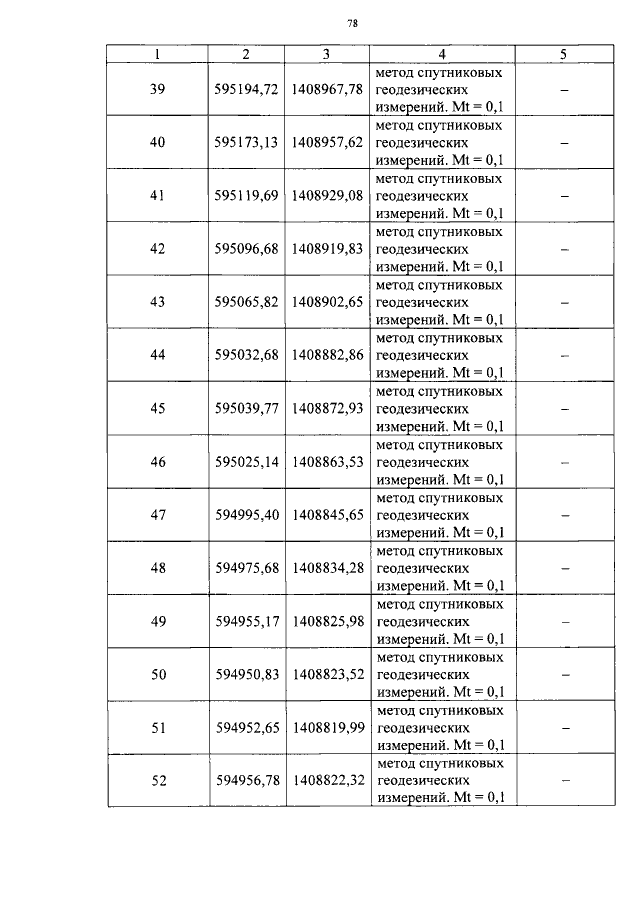 78

| 1 | 2 | 3 | 4 | 5 |
|---|---|---|---|---|
| 39 | 595194,72 | 1408967,78 | метод спутниковых геодезических измерений. Mt = 0,1 | – |
| 40 | 595173,13 | 1408957,62 | метод спутниковых геодезических измерений. Mt = 0,1 | – |
| 41 | 595119,69 | 1408929,08 | метод спутниковых геодезических измерений. Mt = 0,1 | – |
| 42 | 595096,68 | 1408919,83 | метод спутниковых геодезических измерений. Mt = 0,1 | – |
| 43 | 595065,82 | 1408902,65 | метод спутниковых геодезических измерений. Mt = 0,1 | – |
| 44 | 595032,68 | 1408882,86 | метод спутниковых геодезических измерений. Mt = 0,1 | – |
| 45 | 595039,77 | 1408872,93 | метод спутниковых геодезических измерений. Mt = 0,1 | – |
| 46 | 595025,14 | 1408863,53 | метод спутниковых геодезических измерений. Mt = 0,1 | – |
| 47 | 594995,40 | 1408845,65 | метод спутниковых геодезических измерений. Mt = 0,1 | – |
| 48 | 594975,68 | 1408834,28 | метод спутниковых геодезических измерений. Mt = 0,1 | – |
| 49 | 594955,17 | 1408825,98 | метод спутниковых геодезических измерений. Mt = 0,1 | – |
| 50 | 594950,83 | 1408823,52 | метод спутниковых геодезических измерений. Mt = 0,1 | – |
| 51 | 594952,65 | 1408819,99 | метод спутниковых геодезических измерений. Mt = 0,1 | – |
| 52 | 594956,78 | 1408822,32 | метод спутниковых геодезических измерений. Mt = 0,1 | – |